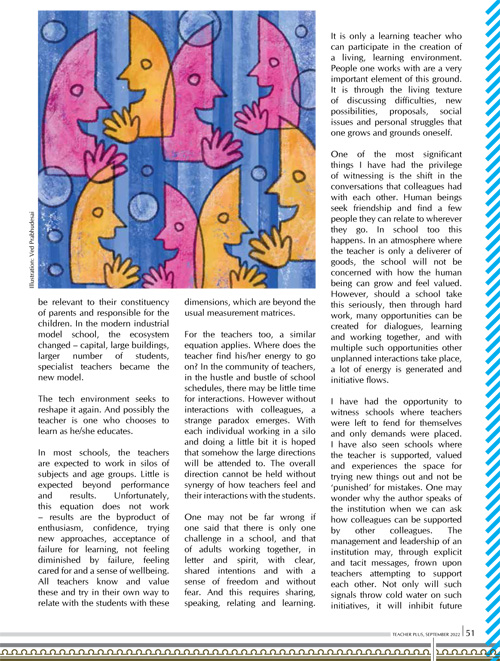 Illustration: Ved Prabhudesai

be relevant to their constituency of parents and responsible for the children. In the modern industrial model school, the ecosystem changed – capital, large buildings, larger number of students, specialist teachers became the new model.

The tech environment seeks to reshape it again. And possibly the teacher is one who chooses to learn as he/she educates.

In most schools, the teachers are expected to work in silos of subjects and age groups. Little is expected beyond performance and results. Unfortunately, this equation does not work – results are the byproduct of enthusiasm, confidence, trying new approaches, acceptance of failure for learning, not feeling diminished by failure, feeling cared for and a sense of wellbeing. All teachers know and value these and try in their own way to relate with the students with these dimensions, which are beyond the usual measurement matrices.

For the teachers too, a similar equation applies. Where does the teacher find his/her energy to go on? In the community of teachers, in the hustle and bustle of school schedules, there may be little time for interactions. However without interactions with colleagues, a strange paradox emerges. With each individual working in a silo and doing a little bit it is hoped that somehow the large directions will be attended to. The overall direction cannot be held without synergy of how teachers feel and their interactions with the students.

One may not be far wrong if one said that there is only one challenge in a school, and that of adults working together, in letter and spirit, with clear, shared intentions and with a sense of freedom and without fear. And this requires sharing, speaking, relating and learning.

It is only a learning teacher who can participate in the creation of a living, learning environment. People one works with are a very important element of this ground. It is through the living texture of discussing difficulties, new possibilities, proposals, social issues and personal struggles that one grows and grounds oneself.

One of the most significant things I have had the privilege of witnessing is the shift in the conversations that colleagues had with each other. Human beings seek friendship and find a few people they can relate to wherever they go. In school too this happens. In an atmosphere where the teacher is only a deliverer of goods, the school will not be concerned with how the human being can grow and feel valued. However, should a school take this seriously, then through hard work, many opportunities can be created for dialogues, learning and working together, and with multiple such opportunities other unplanned interactions take place, a lot of energy is generated and initiative flows.

I have had the opportunity to witness schools where teachers were left to fend for themselves and only demands were placed. I have also seen schools where the teacher is supported, valued and experiences the space for trying new things out and not be 'punished' for mistakes. One may wonder why the author speaks of the institution when we can ask how colleagues can be supported by other colleagues. The management and leadership of an institution may, through explicit and tacit messages, frown upon teachers attempting to support each other. Not only will such signals throw cold water on such initiatives, it will inhibit future

TEACHER PLUS, SEPTEMBER 2022 | 51